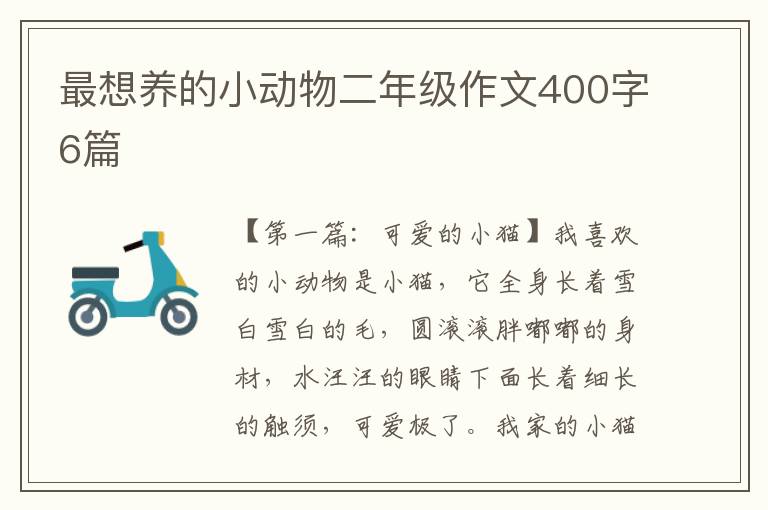 最想养的小动物二年级作文400字6篇

【第一篇：可爱的小猫】我喜欢的小动物是小猫，它全身长着雪白雪白的毛，圆滚滚胖嘟嘟的身材，水汪汪的眼睛下面长着细长的触须，可爱极了。我家的小猫